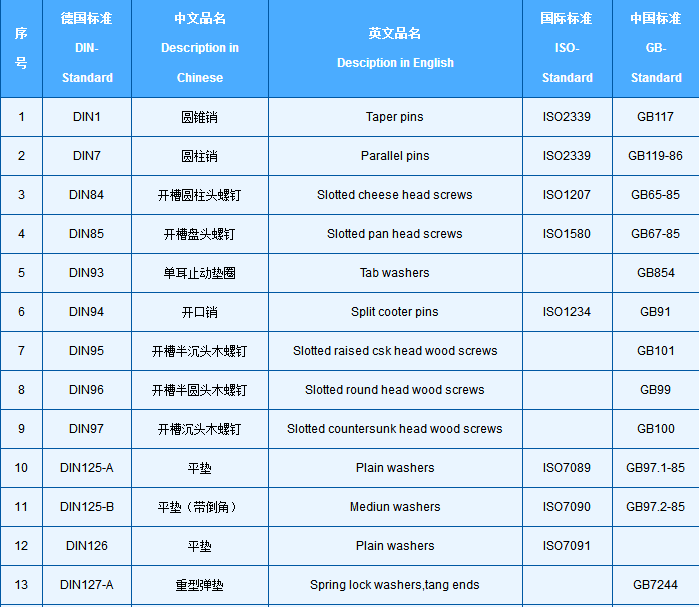 | 序号 | 德国标准 DIN-Standard | 中文品名 Description in Chinese | 英文品名 Desciption in English | 国际标准 ISO-Standard | 中国标准 GB-Standard |
|---|---|---|---|---|---|
| 1 | DIN1 | 圆锥销 | Taper pins | ISO2339 | GB117 |
| 2 | DIN7 | 圆柱销 | Parallel pins | ISO2339 | GB119-86 |
| 3 | DIN84 | 开槽圆柱头螺钉 | Slotted cheese head screws | ISO1207 | GB65-85 |
| 4 | DIN85 | 开槽盘头螺钉 | Slotted pan head screws | ISO1580 | GB67-85 |
| 5 | DIN93 | 单耳止动垫圈 | Tab washers | | GB854 |
| 6 | DIN94 | 开口销 | Split cooter pins | ISO1234 | GB91 |
| 7 | DIN95 | 开槽半沉头木螺钉 | Slotted raised csk head wood screws | | GB101 |
| 8 | DIN96 | 开槽半圆头木螺钉 | Slotted round head wood screws | | GB99 |
| 9 | DIN97 | 开槽沉头木螺钉 | Slotted countersunk head wood screws | | GB100 |
| 10 | DIN125-A | 平垫 | Plain washers | ISO7089 | GB97.1-85 |
| 11 | DIN125-B | 平垫（带倒角） | Mediun washers | ISO7090 | GB97.2-85 |
| 12 | DIN126 | 平垫 | Plain washers | ISO7091 | |
| 13 | DIN127-A | 重型弹垫 | Spring lock washers,tang ends | | GB7244 |